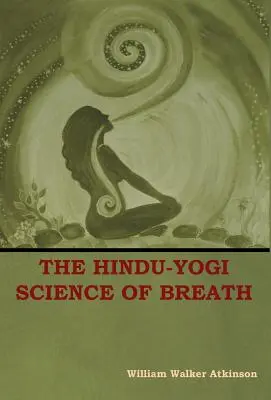 THE HINDU-YOGI SCIENCE OF BREATH

William Walker Atkinson